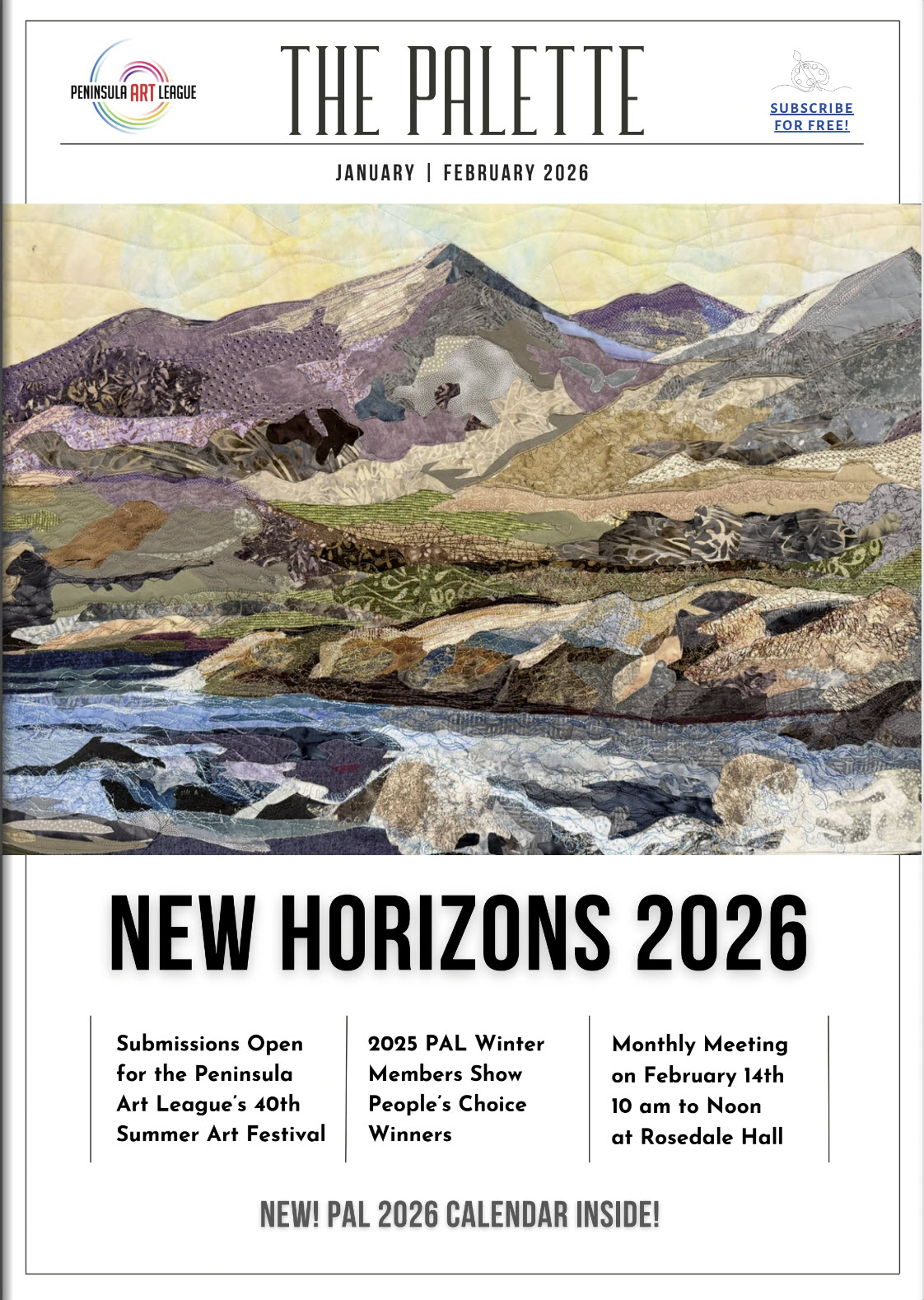 PENINSULA ART LEAGUE

THE PALETTE

SUBSCRIBE FOR FREE!

JANUARY | FEBRUARY 2026

NEW HORIZONS 2026

Submissions Open for the Peninsula Art League's 40th Summer Art Festival

2025 PAL Winter Members Show People's Choice Winners

Monthly Meeting on February 14th 10 am to Noon at Rosedale Hall

NEW! PAL 2026 CALENDAR INSIDE!